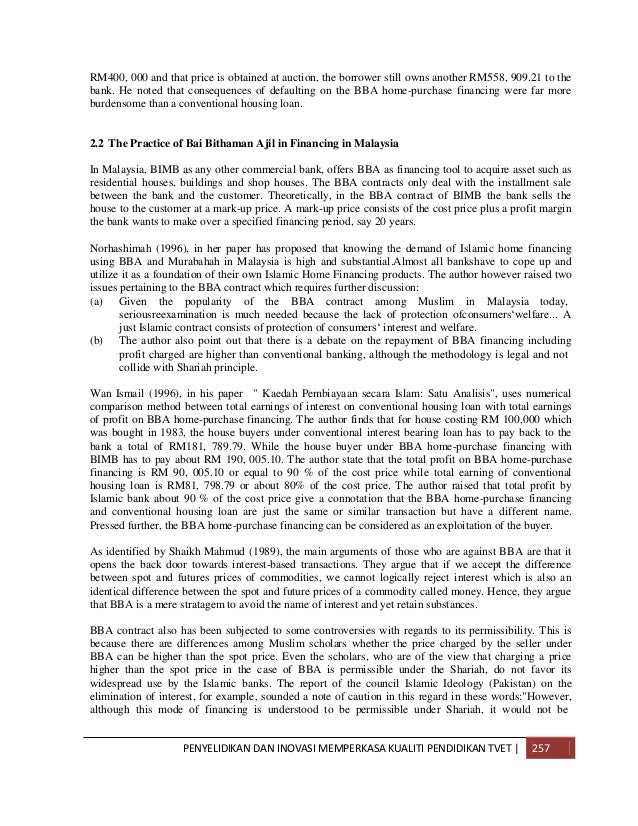 RM400, 000 and that price is obtained at auction, the borrower still owns another RM558, 909.21 to the bank. He noted that consequences of defaulting on the BBA home-purchase financing were far more burdensome than a conventional housing loan.

2.2 The Practice of Bai Bithaman Ajil in Financing in Malaysia

In Malaysia, BIMB as any other commercial bank, offers BBA as financing tool to acquire asset such as residential houses, buildings and shop houses. The BBA contracts only deal with the installment sale between the bank and the customer. Theoretically, in the BBA contract of BIMB the bank sells the house to the customer at a mark-up price. A mark-up price consists of the cost price plus a profit margin the bank wants to make over a specified financing period, say 20 years.

Norhashimah (1996), in her paper has proposed that knowing the demand of Islamic home financing using BBA and Murabahah in Malaysia is high and substantial.Almost all bankshave to cope up and utilize it as a foundation of their own Islamic Home Financing products. The author however raised two issues pertaining to the BBA contract which requires further discussion:
(a) Given the popularity of the BBA contract among Muslim in Malaysia today, seriousreexamination is much needed because the lack of protection ofconsumers'welfare... A just Islamic contract consists of protection of consumers' interest and welfare.
(b) The author also point out that there is a debate on the repayment of BBA financing including profit charged are higher than conventional banking, although the methodology is legal and not collide with Shariah principle.

Wan Ismail (1996), in his paper " Kaedah Pembiayaan secara Islam: Satu Analisis", uses numerical comparison method between total earnings of interest on conventional housing loan with total earnings of profit on BBA home-purchase financing. The author finds that for house costing RM 100,000 which was bought in 1983, the house buyers under conventional interest bearing loan has to pay back to the bank a total of RM181, 789.79. While the house buyer under BBA home-purchase financing with BIMB has to pay about RM 190, 005.10. The author state that the total profit on BBA home-purchase financing is RM 90, 005.10 or equal to 90 % of the cost price while total earning of conventional housing loan is RM81, 798.79 or about 80% of the cost price. The author raised that total profit by Islamic bank about 90 % of the cost price give a connotation that the BBA home-purchase financing and conventional housing loan are just the same or similar transaction but have a different name. Pressed further, the BBA home-purchase financing can be considered as an exploitation of the buyer.

As identified by Shaikh Mahmud (1989), the main arguments of those who are against BBA are that it opens the back door towards interest-based transactions. They argue that if we accept the difference between spot and futures prices of commodities, we cannot logically reject interest which is also an identical difference between the spot and future prices of a commodity called money. Hence, they argue that BBA is a mere stratagem to avoid the name of interest and yet retain substances.

BBA contract also has been subjected to some controversies with regards to its permissibility. This is because there are differences among Muslim scholars whether the price charged by the seller under BBA can be higher than the spot price. Even the scholars, who are of the view that charging a price higher than the spot price in the case of BBA is permissible under the Shariah, do not favor its widespread use by the Islamic banks. The report of the council Islamic Ideology (Pakistan) on the elimination of interest, for example, sounded a note of caution in this regard in these words:"However, although this mode of financing is understood to be permissible under Shariah, it would not be

PENYELIDIKAN DAN INOVASI MEMPERKASA KUALITI PENDIDIKAN TVET | 257